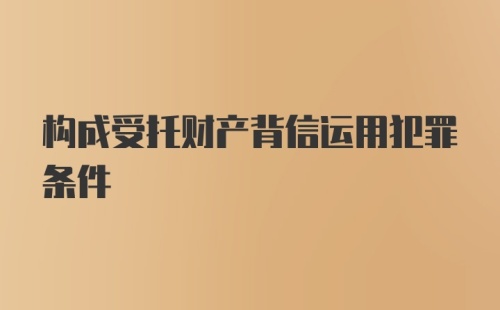 构成受托财产背信运用犯罪条件